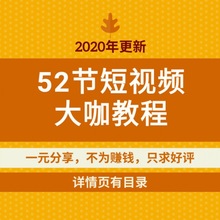 2020年更新

52节短视频
大咖教程

一元分享，不为赚钱，只求好评

详情页有目录